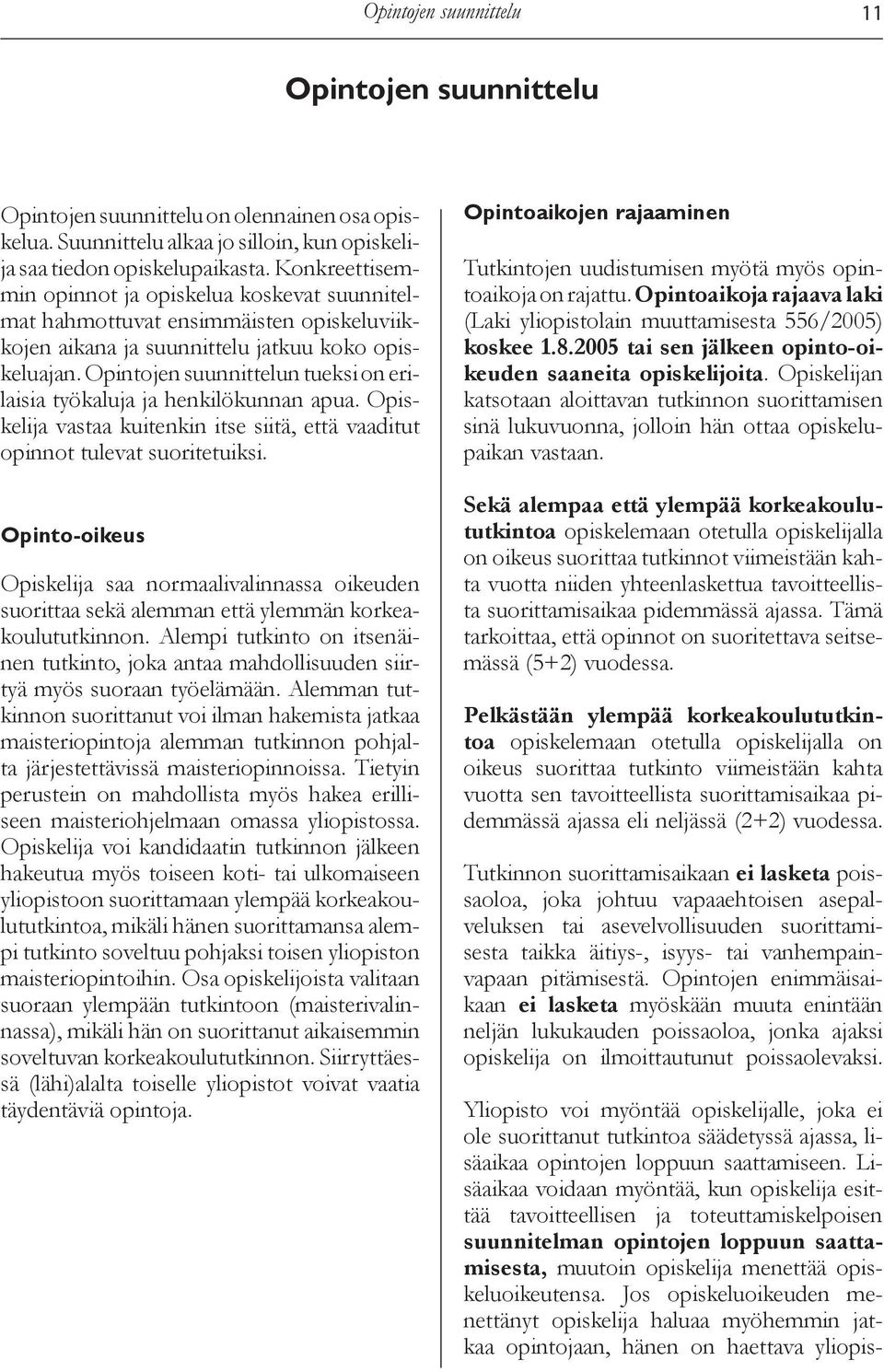 Opintojen suunnittelu 11

Opintojen suunnittelu

Opintojen suunnittelu on olennainen osa opiskelua. Suunnittelu alkaa jo silloin, kun opiskelija saa tiedon opiskelupaikasta. Konkreettisemmin opinnot ja opiskelua koskevat suunnitelmat hahmottuvat ensimmäisten opiskeluviikkojen aikana ja suunnittelu jatkuu koko opiskeluajan. Opintojen suunnittelun tueksi on erilaisia työkaluja ja henkilökunnan apua. Opiskelija vastaa kuitenkin itse siitä, että vaaditut opinnot tulevat suoritetuiksi.

Opinto-oikeus

Opiskelija saa normaalivalinnassa oikeuden suorittaa sekä alemman että ylemmän korkeakoulututkinnon. Alempi tutkinto on itsenäinen tutkinto, joka antaa mahdollisuuden siirtyä myös suoraan työelämään. Alemman tutkinnon suorittanut voi ilman hakemista jatkaa maisteriopintoja alemman tutkinnon pohjalta järjestettävissä maisteriopinnoissa. Tietyin perustein on mahdollista myös hakea erilliseen maisteriohjelmaan omassa yliopistossa. Opiskelija voi kandidaatin tutkinnon jälkeen hakeutua myös toiseen koti- tai ulkomaiseen yliopistoon suorittamaan ylempää korkeakoulututkintoa, mikäli hänen suorittamansa alempi tutkinto soveltuu pohjaksi toisen yliopiston maisteriopintoihin. Osa opiskelijoista valitaan suoraan ylempään tutkintoon (maisterivalinnassa), mikäli hän on suorittanut aikaisemmin soveltuvan korkeakoulututkinnon. Siirryttäessä (lähi)alalta toiselle yliopistot voivat vaatia täydentäviä opintoja.

Opintoaikojen rajaaminen

Tutkintojen uudistumisen myötä myös opintoaikoja on rajattu. Opintoaikoja rajaava laki (Laki yliopistolain muuttamisesta 556/2005) koskee 1.8.2005 tai sen jälkeen opinto-oikeuden saaneita opiskelijoita. Opiskelijan katsotaan aloittavan tutkinnon suorittamisen sinä lukuvuonna, jolloin hän ottaa opiskelupaikan vastaan.

Sekä alempaa että ylempää korkeakoulututkintoa opiskelemaan otetulla opiskelijalla on oikeus suorittaa tutkinnot viimeistään kahta vuotta niiden yhteenlaskettua tavoitteellista suorittamisaikaa pidemmässä ajassa. Tämä tarkoittaa, että opinnot on suoritettava seitsemässä (5+2) vuodessa.

Pelkästään ylempää korkeakoulututkintoa opiskelemaan otetulla opiskelijalla on oikeus suorittaa tutkinto viimeistään kahta vuotta sen tavoitteellista suorittamisaikaa pidemmässä ajassa eli neljässä (2+2) vuodessa.

Tutkinnon suorittamisaikaan ei lasketa poissaoloa, joka johtuu vapaaehtoisen asepalveluksen tai asevelvollisuuden suorittamisesta taikka äitiys-, isyys- tai vanhempainvapaan pitämisestä. Opintojen enimmäisaikaan ei lasketa myöskään muuta enintään neljän lukukauden poissaoloa, jonka ajaksi opiskelija on ilmoittautunut poissaolevaksi.

Yliopisto voi myöntää opiskelijalle, joka ei ole suorittanut tutkintoa säädetyssä ajassa, lisäaikaa opintojen loppuun saattamiseen. Lisäaikaa voidaan myöntää, kun opiskelija esittää tavoitteellisen ja toteuttamiskelpoisen suunnitelman opintojen loppuun saattamisesta, muutoin opiskelija menettää opiskeluoikeutensa. Jos opiskeluoikeuden menettänyt opiskelija haluaa myöhemmin jatkaa opintojaan, hänen on haettava yliopis-